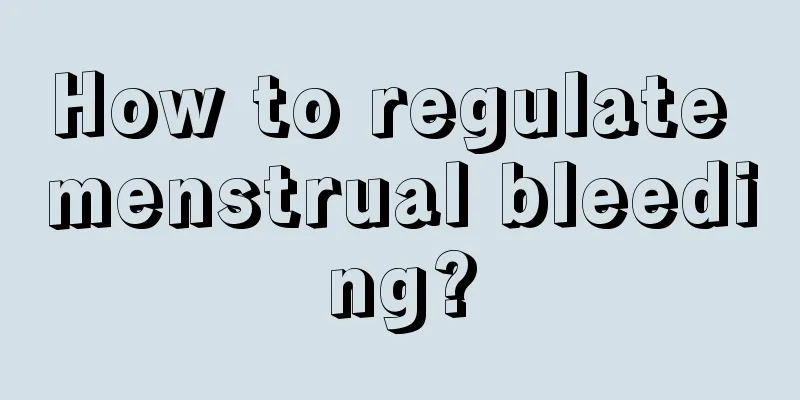 How to regulate menstrual bleeding?